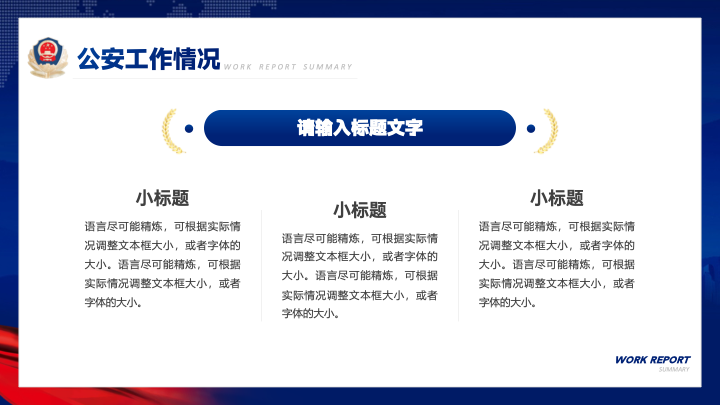 公安工作情况 WORK REPORT SUMMARY

请输入标题文字

小标题

语言尽可能精炼，可根据实际情况调整文本框大小，或者字体的大小。语言尽可能精炼，可根据实际情况调整文本框大小，或者字体的大小。

小标题

语言尽可能精炼，可根据实际情况调整文本框大小，或者字体的大小。语言尽可能精炼，可根据实际情况调整文本框大小，或者字体的大小。

小标题

语言尽可能精炼，可根据实际情况调整文本框大小，或者字体的大小。语言尽可能精炼，可根据实际情况调整文本框大小，或者字体的大小。

WORK REPORT
SUMMARY